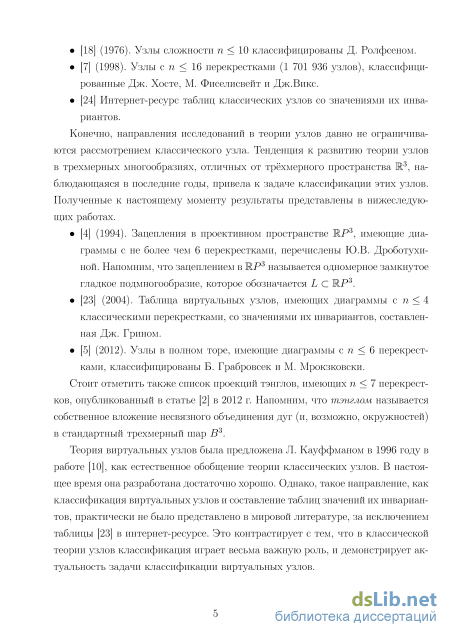 • [18] (1976). Узлы сложности $n \leq 10$ классифицированы Д. Ролфсеном.

• [7] (1998). Узлы с $n \leq 16$ перекрестками (1 701 936 узлов), классифицированные Дж. Хосте, М. Фиселисвейт и Дж.Викс.

• [24] Интернет-ресурс таблиц классических узлов со значениями их инвариантов.

Конечно, направления исследований в теории узлов давно не ограничиваются рассмотрением классического узла. Тенденция к развитию теории узлов в трехмерных многообразиях, отличных от трёхмерного пространства $\mathbb{R}^3$, наблюдающаяся в последние годы, привела к задаче классификации этих узлов. Полученные к настоящему моменту результаты представлены в нижеследующих работах.

• [4] (1994). Зацепления в проективном пространстве $\mathbb{R}P^3$, имеющие диаграммы с не более чем 6 перекрестками, перечислены Ю.В. Дроботухиной. Напомним, что зацеплением в $\mathbb{R}P^3$ называется одномерное замкнутое гладкое подмногообразие, которое обозначается $L \subset \mathbb{R}P^3$.

• [23] (2004). Таблица виртуальных узлов, имеющих диаграммы с $n \leq 4$ классическими перекрестками, со значениями их инвариантов, составленная Дж. Грином.

• [5] (2012). Узлы в полном торе, имеющие диаграммы с $n \leq 6$ перекрестками, классифицированы Б. Грабровсек и М. Мрокзковски.

Стоит отметить также список проекций тэнглов, имеющих $n \leq 7$ перекрестков, опубликованный в статье [2] в 2012 г. Напомним, что тэнглом называется собственное вложение несвязного объединения дуг (и, возможно, окружностей) в стандартный трехмерный шар $B^3$.

Теория виртуальных узлов была предложена Л. Кауффманом в 1996 году в работе [10], как естественное обобщение теории классических узлов. В настоящее время она разработана достаточно хорошо. Однако, такое направление, как классификация виртуальных узлов и составление таблиц значений их инвариантов, практически не было представлено в мировой литературе, за исключением таблицы [23] в интернет-ресурсе. Это контрастирует с тем, что в классической теории узлов классификация играет весьма важную роль, и демонстрирует актуальность задачи классификации виртуальных узлов.

5

dsLib.net
библиотека диссертаций